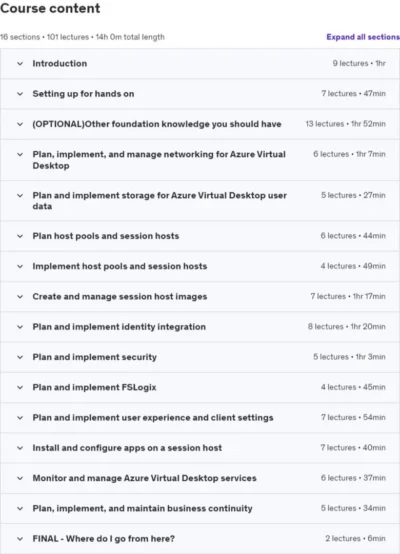 Course content

16 sections • 101 lectures • 14h 0m total length

Expand all sections

Introduction 9 lectures • 1hr

Setting up for hands on 7 lectures • 47min

(OPTIONAL)Other foundation knowledge you should have 13 lectures • 1hr 52min

Plan, implement, and manage networking for Azure Virtual Desktop 6 lectures • 1hr 7min

Plan and implement storage for Azure Virtual Desktop user data 5 lectures • 27min

Plan host pools and session hosts 6 lectures • 44min

Implement host pools and session hosts 4 lectures • 49min

Create and manage session host images 7 lectures • 1hr 17min

Plan and implement identity integration 8 lectures • 1hr 20min

Plan and implement security 5 lectures • 1hr 3min

Plan and implement FSLogix 4 lectures • 45min

Plan and implement user experience and client settings 7 lectures • 54min

Install and configure apps on a session host 7 lectures • 40min

Monitor and manage Azure Virtual Desktop services 6 lectures • 37min

Plan, implement, and maintain business continuity 5 lectures • 34min

FINAL - Where do I go from here? 2 lectures • 6min